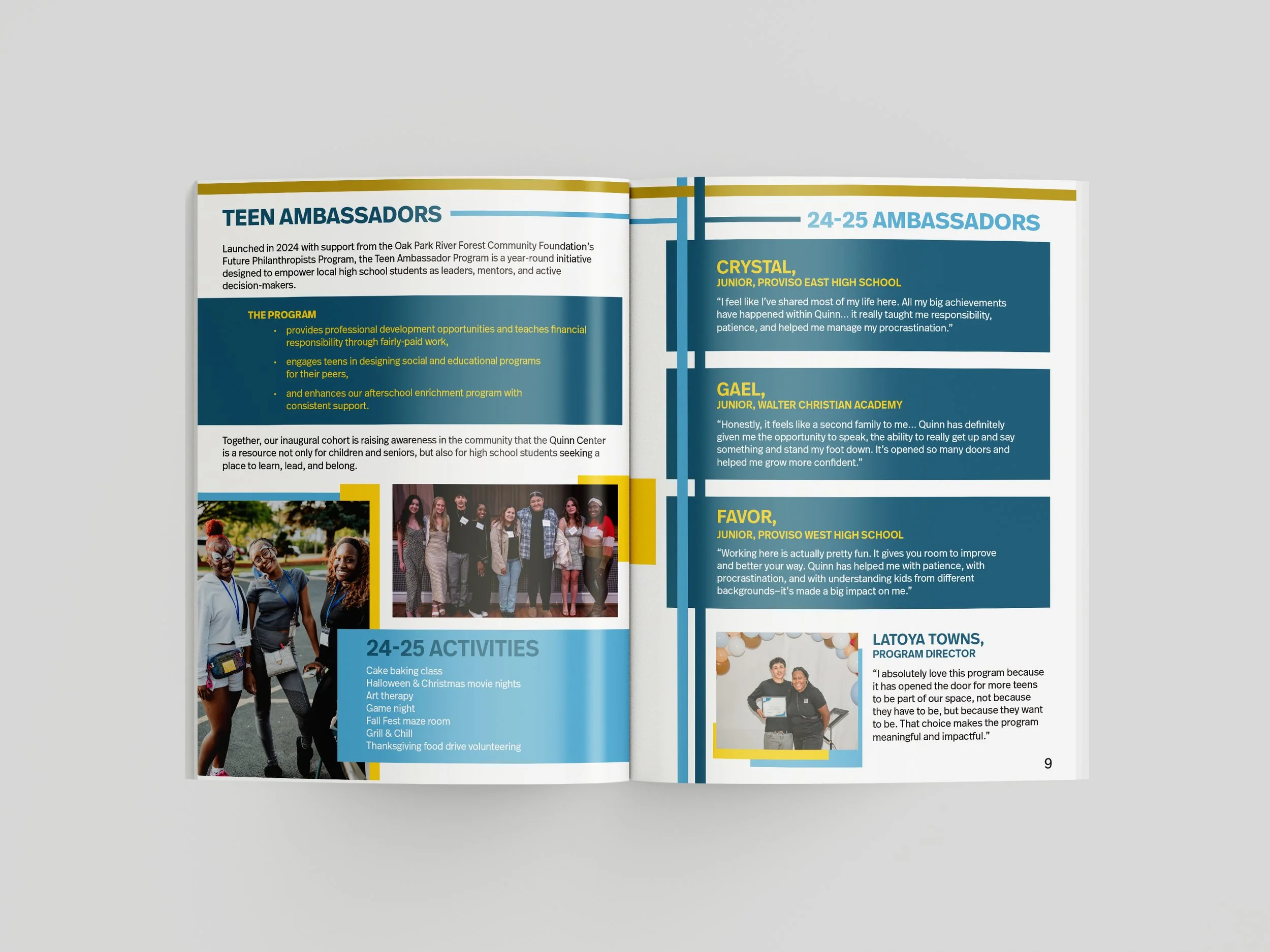 TEEN AMBASSADORS

Launched in 2024 with support from the Oak Park River Forest Community Foundation's Future Philanthropists Program, the Teen Ambassador Program is a year-round initiative designed to empower local high school students as leaders, mentors, and active decision-makers.

THE PROGRAM
• provides professional development opportunities and teaches financial responsibility through fairly-paid work,
• engages teens in designing social and educational programs for their peers,
• and enhances our afterschool enrichment program with consistent support.

Together, our inaugural cohort is raising awareness in the community that the Quinn Center is a resource not only for children and seniors, but also for high school students seeking a place to learn, lead, and belong.

24-25 ACTIVITIES
Cake baking class
Halloween & Christmas movie nights
Art therapy
Game night
Fall Fest maze room
Grill & Chill
Thanksgiving food drive volunteering

24-25 AMBASSADORS

CRYSTAL,
JUNIOR, PROVISO EAST HIGH SCHOOL
"I feel like I've shared most of my life here. All my big achievements have happened within Quinn... it really taught me responsibility, patience, and helped me manage my procrastination."

GAEL,
JUNIOR, WALTER CHRISTIAN ACADEMY
"Honestly, it feels like a second family to me... Quinn has definitely given me the opportunity to speak, the ability to really get up and say something and stand my foot down. It's opened so many doors and helped me grow more confident."

FAVOR,
JUNIOR, PROVISO WEST HIGH SCHOOL
"Working here is actually pretty fun. It gives you room to improve and better your way. Quinn has helped me with patience, with procrastination, and with understanding kids from different backgrounds–it's made a big impact on me."

LATOYA TOWNS,
PROGRAM DIRECTOR
"I absolutely love this program because it has opened the door for more teens to be part of our space, not because they have to be, but because they want to be. That choice makes the program meaningful and impactful."

9